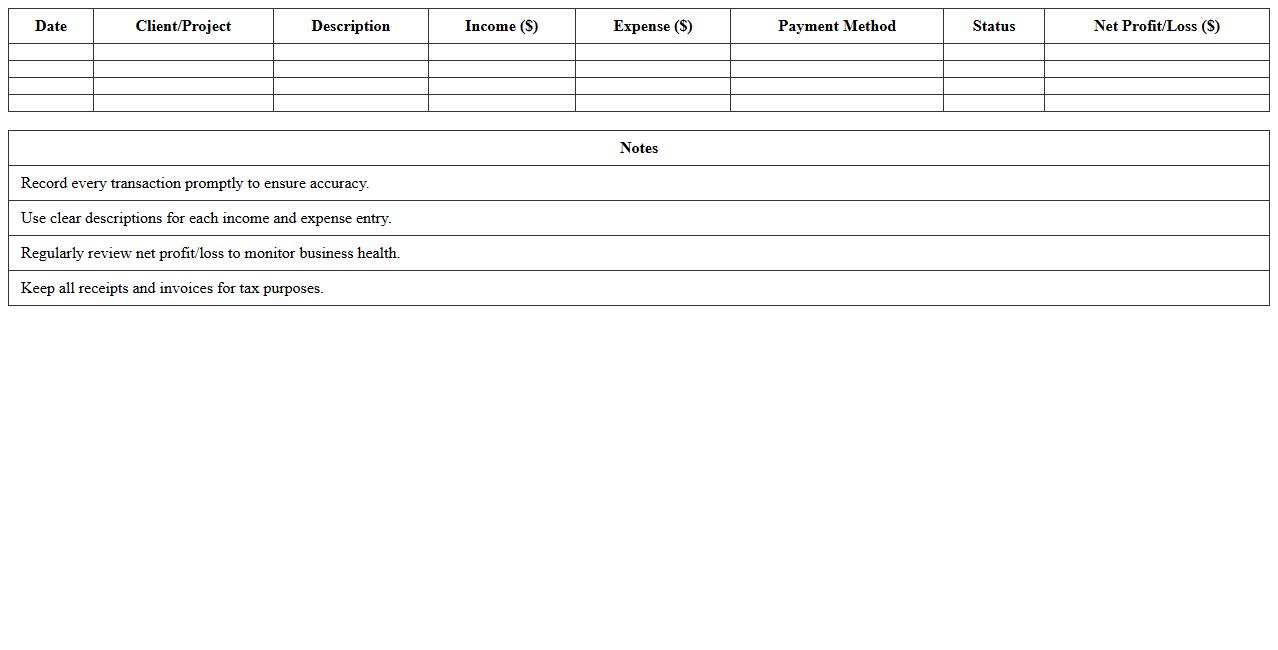 | Date | Client/Project | Description | Income ($) | Expense ($) | Payment Method | Status | Net Profit/Loss ($) |
|---|---|---|---|---|---|---|---|
| | | | | | | | |
| | | | | | | | |
| | | | | | | | |
| | | | | | | | |

| Notes |
|---|
| Record every transaction promptly to ensure accuracy. |
| Use clear descriptions for each income and expense entry. |
| Regularly review net profit/loss to monitor business health. |
| Keep all receipts and invoices for tax purposes. |